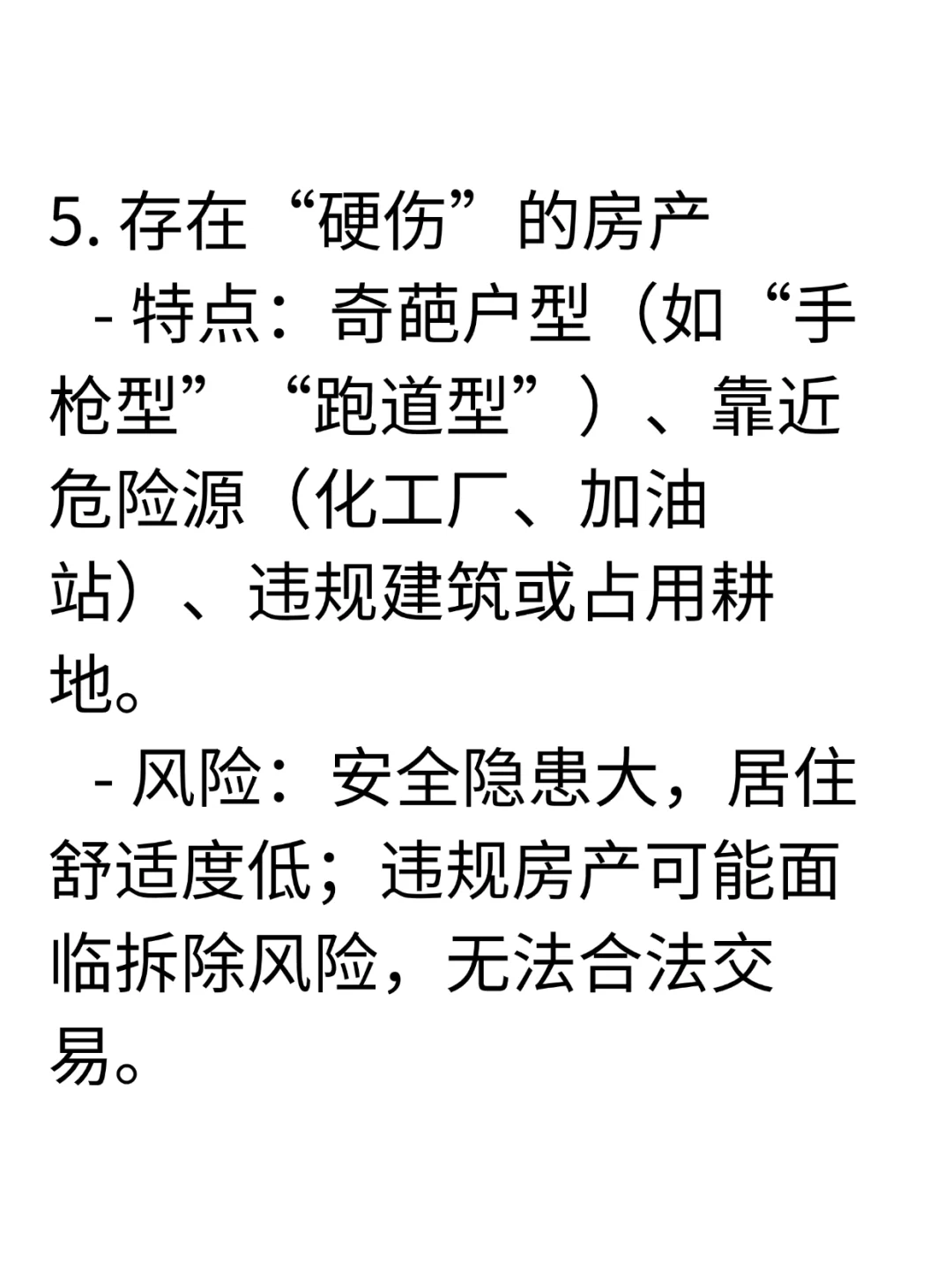 5.存在“硬伤”的房产

- 特点：奇葩户型（如“手枪型”“跑道型”）、靠近危险源（化工厂、加油站）、违规建筑或占用耕地。

- 风险：安全隐患大，居住舒适度低；违规房产可能面临拆除风险，无法合法交易。